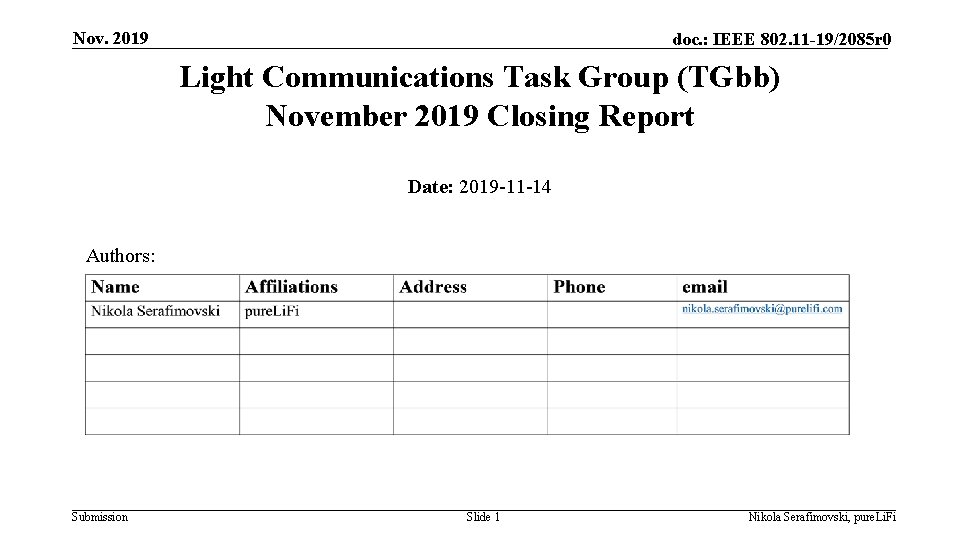 Nov. 2019

doc.: IEEE 802.11-19/2085r0

Light Communications Task Group (TGbb) November 2019 Closing Report

Date: 2019-11-14

Authors:

| Name | Affiliations | Address | Phone | email |
|---|---|---|---|---|
| Nikola Serafimovski | pureLiFi | | | nikola.serafimovski@purelifi.com |
| | | | | |
| | | | | |
| | | | | |
| | | | | |

Submission

Slide 1

Nikola Serafimovski, pureLiFi